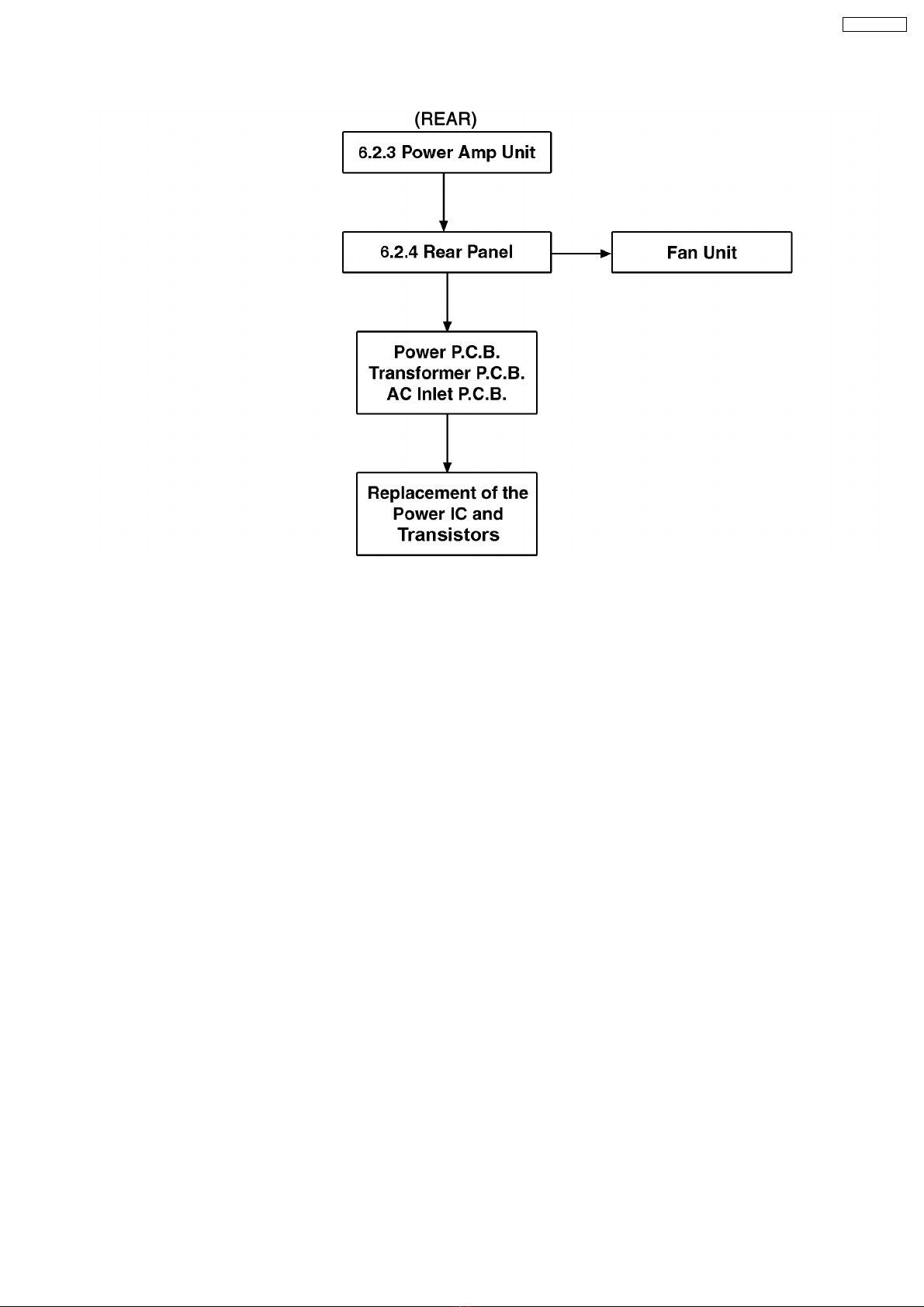 (REAR)

6.2.3 Power Amp Unit

6.2.4 Rear Panel

Fan Unit

Power P.C.B.
Transformer P.C.B.
AC Inlet P.C.B.

Replacement of the Power IC and Transistors